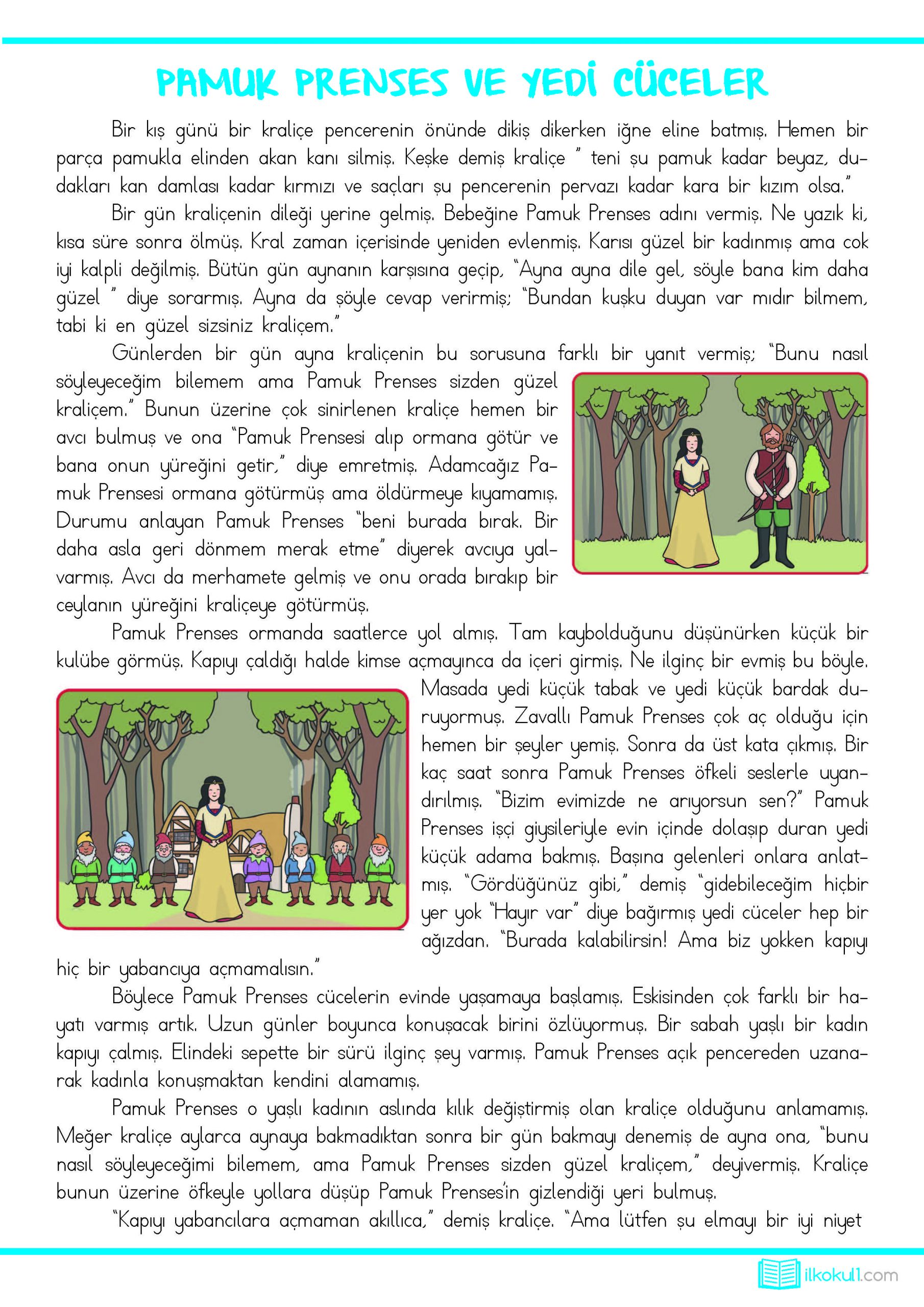 PAMUK PRENSES VE YEDİ CÜCELER

Bir kış günü bir kraliçe pencerenin önünde dikiş dikerken iğne eline batmış. Hemen bir parça pamukla elinden akan kanı silmiş. Keşke demiş kraliçe " teni şu pamuk kadar beyaz, dudakları kan damlası kadar kırmızı ve saçları şu pencerenin pervazı kadar kara bir kızım olsa."

Bir gün kraliçenin dileği yerine gelmiş. Bebeğine Pamuk Prenses adını vermiş. Ne yazık ki, kısa süre sonra ölmüş. Kral zaman içerisinde yeniden evlenmiş. Karısı güzel bir kadınmış ama cok iyi kalpli değilmiş. Bütün gün aynanın karşısına geçip, "Ayna ayna dile gel, söyle bana kim daha güzel " diye sorarmış. Ayna da şöyle cevap verirmiş; "Bundan kuşku duyan var mıdır bilmem, tabi ki en güzel sizsiniz kraliçem."

Günlerden bir gün ayna kraliçenin bu sorusuna farklı bir yanıt vermiş; "Bunu nasıl söyleyeceğim bilemem ama Pamuk Prenses sizden güzel kraliçem." Bunun üzerine çok sinirlenen kraliçe hemen bir avcı bulmuş ve ona "Pamuk Prensesi alıp ormana götür ve bana onun yüreğini getir," diye emretmiş. Adamcağız Pamuk Prensesi ormana götürmüş ama öldürmeye kıyamamış. Durumu anlayan Pamuk Prenses "beni burada bırak. Bir daha asla geri dönmem merak etme" diyerek avcıya yalvarmış. Avcı da merhamete gelmiş ve onu orada bırakıp bir ceylanın yüreğini kraliçeye götürmüş.

Pamuk Prenses ormanda saatlerce yol almış. Tam kaybolduğunu düşünürken küçük bir kulübe görmüş. Kapıyı çaldığı halde kimse açmayınca da içeri girmiş. Ne ilginç bir evmiş bu böyle. Masada yedi küçük tabak ve yedi küçük bardak duruyormuş. Zavallı Pamuk Prenses çok aç olduğu için hemen bir şeyler yemiş. Sonra da üst kata çıkmış. Bir kaç saat sonra Pamuk Prenses öfkeli seslerle uyandırılmış. "Bizim evimizde ne arıyorsun sen?" Pamuk Prenses işçi giysileriyle evin içinde dolaşıp duran yedi küçük adama bakmış. Başına gelenleri onlara anlatmış. "Gördüğünüz gibi," demiş "gidebileceğim hiçbir yer yok "Hayır var" diye bağırmış yedi cüceler hep bir ağızdan. "Burada kalabilirsin! Ama biz yokken kapıyı hiç bir yabancıya açmamalısın."

Böylece Pamuk Prenses cücelerin evinde yaşamaya başlamış. Eskisinden çok farklı bir hayatı varmış artık. Uzun günler boyunca konuşacak birini özlüyormuş. Bir sabah yaşlı bir kadın kapıyı çalmış. Elindeki sepette bir sürü ilginç şey varmış. Pamuk Prenses açık pencereden uzanarak kadınla konuşmaktan kendini alamamış.

Pamuk Prenses o yaşlı kadının aslında kılık değiştirmiş olan kraliçe olduğunu anlamamış. Meğer kraliçe aylarca aynaya bakmadıktan sonra bir gün bakmayı denemiş de ayna ona, "bunu nasıl söyleyeceğimi bilemem, ama Pamuk Prenses sizden güzel kraliçem," deyivermiş. Kraliçe bunun üzerine öfkeyle yollara düşüp Pamuk Prenses'in gizlendiği yeri bulmuş.

"Kapıyı yabancılara açmaman akıllıca," demiş kraliçe. "Ama lütfen şu elmayı bir iyi niyet

ilkokul1.com